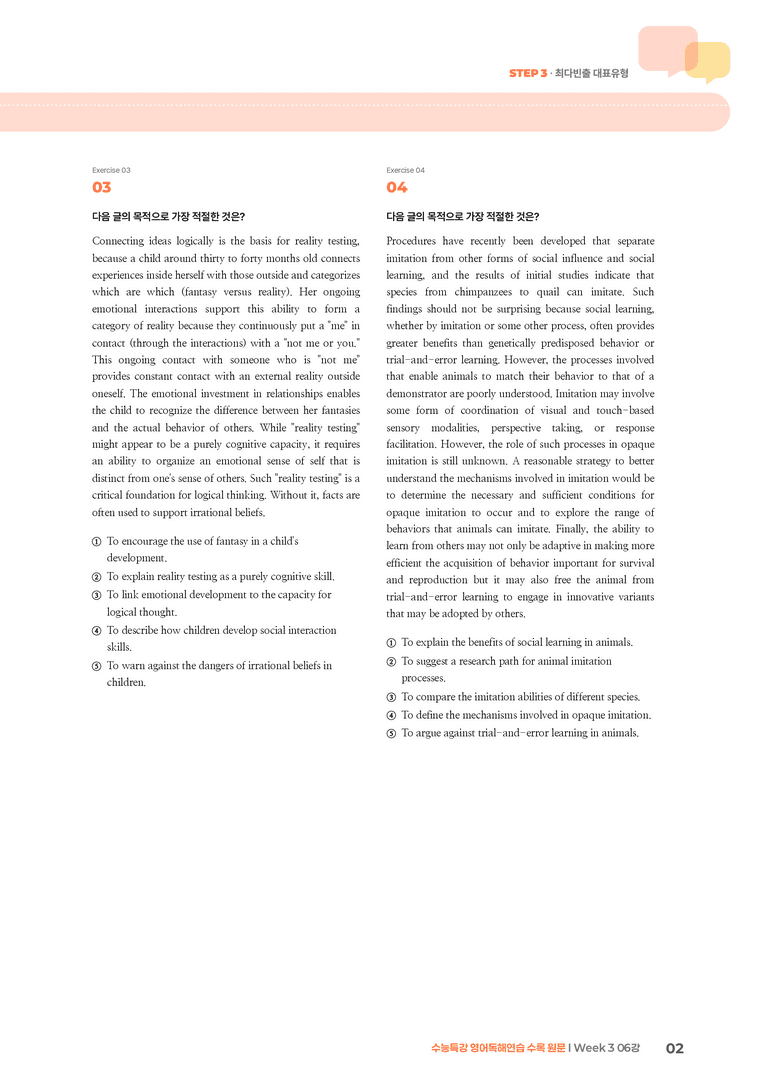 STEP 3 · 최다빈출 대표유형

Exercise 03
03

다음 글의 목적으로 가장 적절한 것은?

Connecting ideas logically is the basis for reality testing, because a child around thirty to forty months old connects experiences inside herself with those outside and categorizes which are which (fantasy versus reality). Her ongoing emotional interactions support this ability to form a category of reality because they continuously put a "me" in contact (through the interactions) with a "not me or you." This ongoing contact with someone who is "not me" provides constant contact with an external reality outside oneself. The emotional investment in relationships enables the child to recognize the difference between her fantasies and the actual behavior of others. While "reality testing" might appear to be a purely cognitive capacity, it requires an ability to organize an emotional sense of self that is distinct from one's sense of others. Such "reality testing" is a critical foundation for logical thinking. Without it, facts are often used to support irrational beliefs.

① To encourage the use of fantasy in a child's development.
② To explain reality testing as a purely cognitive skill.
③ To link emotional development to the capacity for logical thought.
④ To describe how children develop social interaction skills.
⑤ To warn against the dangers of irrational beliefs in children.

Exercise 04
04

다음 글의 목적으로 가장 적절한 것은?

Procedures have recently been developed that separate imitation from other forms of social influence and social learning, and the results of initial studies indicate that species from chimpanzees to quail can imitate. Such findings should not be surprising because social learning, whether by imitation or some other process, often provides greater benefits than genetically predisposed behavior or trial-and-error learning. However, the processes involved that enable animals to match their behavior to that of a demonstrator are poorly understood. Imitation may involve some form of coordination of visual and touch-based sensory modalities, perspective taking, or response facilitation. However, the role of such processes in opaque imitation is still unknown. A reasonable strategy to better understand the mechanisms involved in imitation would be to determine the necessary and sufficient conditions for opaque imitation to occur and to explore the range of behaviors that animals can imitate. Finally, the ability to learn from others may not only be adaptive in making more efficient the acquisition of behavior important for survival and reproduction but it may also free the animal from trial-and-error learning to engage in innovative variants that may be adopted by others.

① To explain the benefits of social learning in animals.
② To suggest a research path for animal imitation processes.
③ To compare the imitation abilities of different species.
④ To define the mechanisms involved in opaque imitation.
⑤ To argue against trial-and-error learning in animals.

수능특강 영어독해연습 수록 원문 | Week 3 06강 02